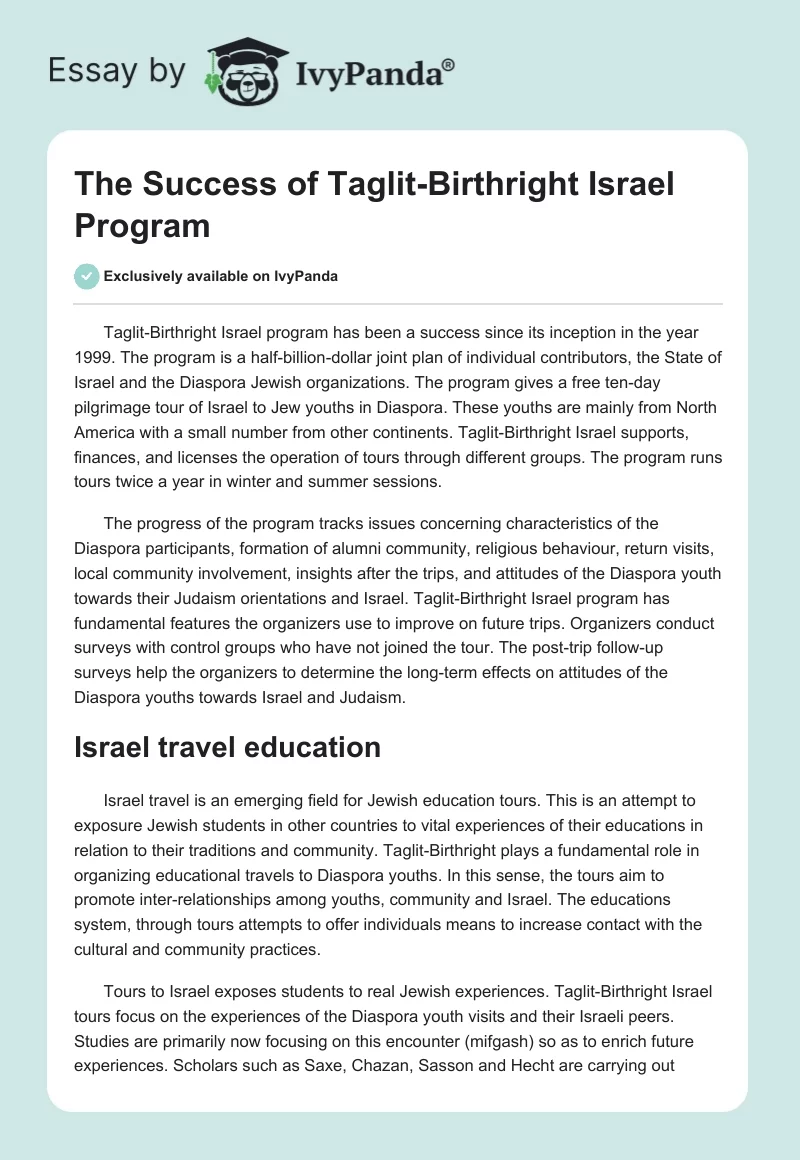 Essay by IvyPanda®

The Success of Taglit-Birthright Israel Program

Exclusively available on IvyPanda

Taglit-Birthright Israel program has been a success since its inception in the year 1999. The program is a half-billion-dollar joint plan of individual contributors, the State of Israel and the Diaspora Jewish organizations. The program gives a free ten-day pilgrimage tour of Israel to Jew youths in Diaspora. These youths are mainly from North America with a small number from other continents. Taglit-Birthright Israel supports, finances, and licenses the operation of tours through different groups. The program runs tours twice a year in winter and summer sessions.

The progress of the program tracks issues concerning characteristics of the Diaspora participants, formation of alumni community, religious behaviour, return visits, local community involvement, insights after the trips, and attitudes of the Diaspora youth towards their Judaism orientations and Israel. Taglit-Birthright Israel program has fundamental features the organizers use to improve on future trips. Organizers conduct surveys with control groups who have not joined the tour. The post-trip follow-up surveys help the organizers to determine the long-term effects on attitudes of the Diaspora youths towards Israel and Judaism.

Israel travel education

Israel travel is an emerging field for Jewish education tours. This is an attempt to exposure Jewish students in other countries to vital experiences of their educations in relation to their traditions and community. Taglit-Birthright plays a fundamental role in organizing educational travels to Diaspora youths. In this sense, the tours aim to promote inter-relationships among youths, community and Israel. The educations system, through tours attempts to offer individuals means to increase contact with the cultural and community practices.

Tours to Israel exposes students to real Jewish experiences. Taglit-Birthright Israel tours focus on the experiences of the Diaspora youth visits and their Israeli peers. Studies are primarily now focusing on this encounter (mifgash) so as to enrich future experiences. Scholars such as Saxe, Chazan, Sasson and Hecht are carrying out